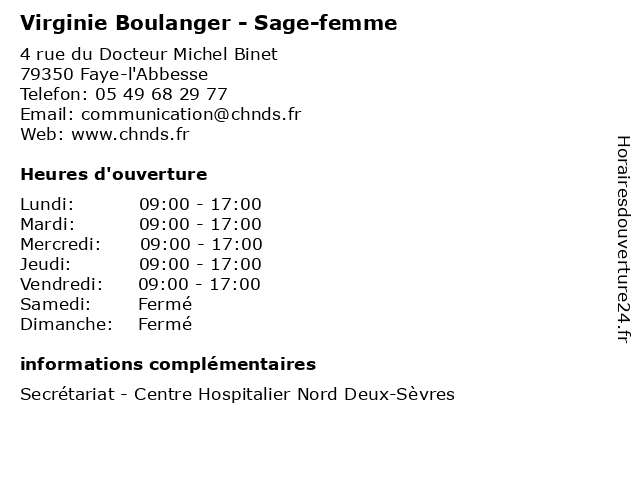 Virginie Boulanger - Sage-femme

4 rue du Docteur Michel Binet
79350 Faye-l'Abbesse
Telefon: 05 49 68 29 77
Email: communication@chnds.fr
Web: www.chnds.fr

Heures d'ouverture

| | |
|---|---|
| Lundi: | 09:00 - 17:00 |
| Mardi: | 09:00 - 17:00 |
| Mercredi: | 09:00 - 17:00 |
| Jeudi: | 09:00 - 17:00 |
| Vendredi: | 09:00 - 17:00 |
| Samedi: | Fermé |
| Dimanche: | Fermé |

informations complémentaires

Secrétariat - Centre Hospitalier Nord Deux-Sèvres

Horairesdouverture24.fr